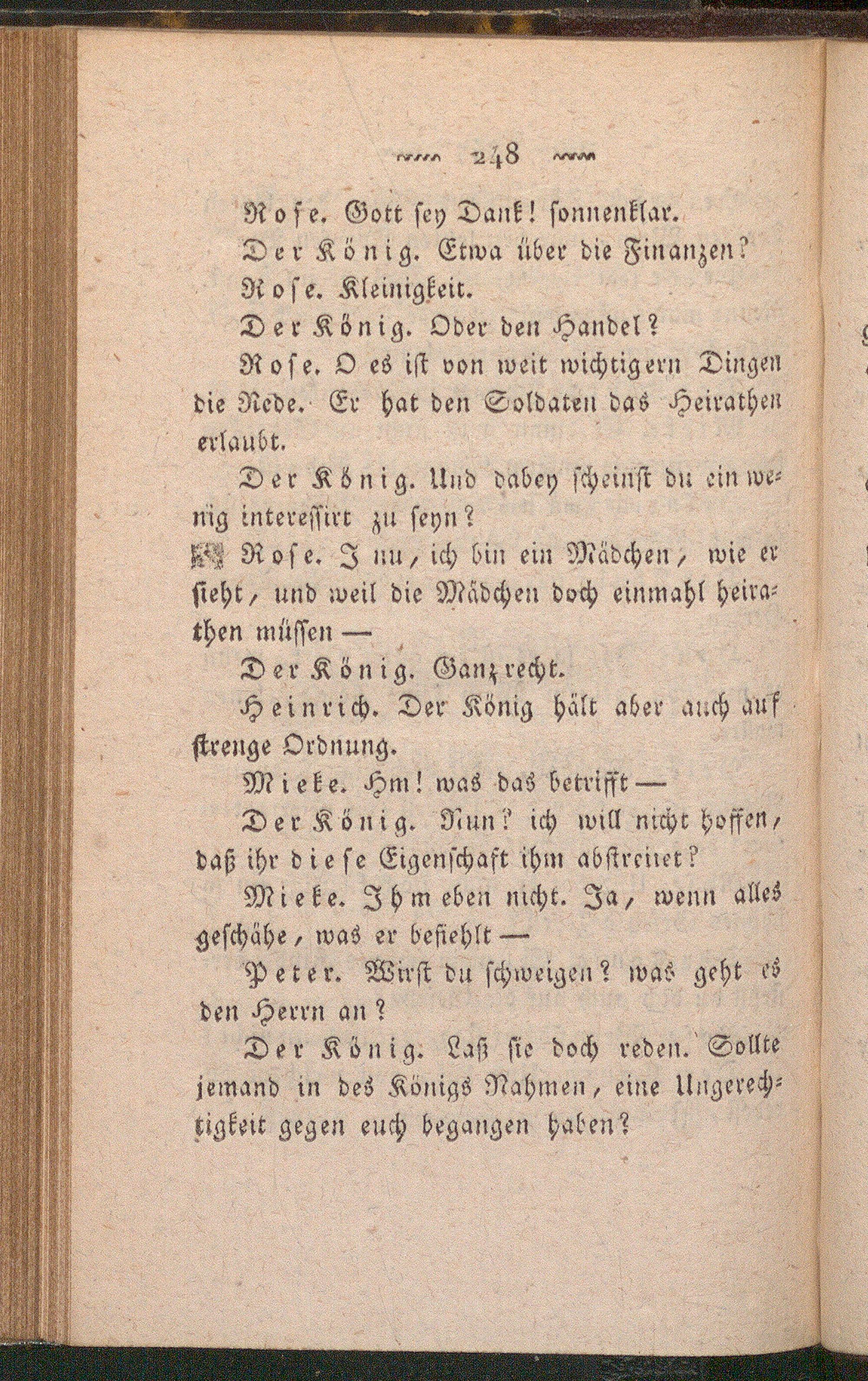 248

Rose. Gott sey Dank! sonnenklar.

Der König. Etwa über die Finanzen?

Rose. Kleinigkeit.

Der König. Oder den Handel?

Rose. O es ist von weit wichtigern Dingen die Rede. Er hat den Soldaten das Heirathen erlaubt.

Der König. Und dabey scheinst du ein wenig interessirt zu seyn?

Rose. I nu, ich bin ein Mädchen, wie er sieht, und weil die Mädchen doch einmahl heirathen müssen —

Der König. Ganz recht.

Heinrich. Der König hält aber auch auf strenge Ordnung.

Mieke. Hm! was das betrifft —

Der König. Nun? ich will nicht hoffen, daß ihr diese Eigenschaft ihm abstreitet?

Mieke. Ihm eben nicht. Ja, wenn alles geschähe, was er befiehlt —

Peter. Wirst du schweigen? was geht es den Herrn an?

Der König. Laß sie doch reden. Sollte jemand in des Königs Nahmen, eine Ungerechtigkeit gegen euch begangen haben?